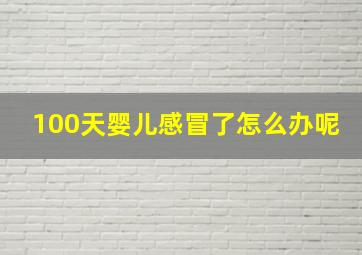 100天婴儿感冒了怎么办呢